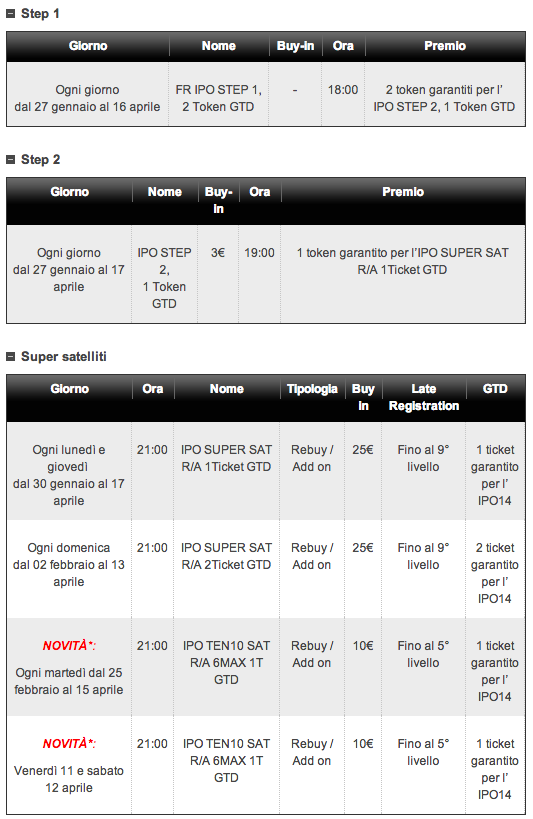 Step 1

| Giorno | Nome | Buy-in | Ora | Premio |
|---|---|---|---|---|
| Ogni giorno dal 27 gennaio al 16 aprile | FR IPO STEP 1, 2 Token GTD | - | 18:00 | 2 token garantiti per l' IPO STEP 2, 1 Token GTD |

Step 2

| Giorno | Nome | Buy-in | Ora | Premio |
|---|---|---|---|---|
| Ogni giorno dal 27 gennaio al 17 aprile | IPO STEP 2, 1 Token GTD | 3€ | 19:00 | 1 token garantito per l'IPO SUPER SAT R/A 1Ticket GTD |

Super satelliti

| Giorno | Ora | Nome | Tipologia | Buy in | Late Registration | GTD |
|---|---|---|---|---|---|---|
| Ogni lunedì e giovedì dal 30 gennaio al 17 aprile | 21:00 | IPO SUPER SAT R/A 1Ticket GTD | Rebuy / Add on | 25€ | Fino al 9° livello | 1 ticket garantito per l' IPO14 |
| Ogni domenica dal 02 febbraio al 13 aprile | 21:00 | IPO SUPER SAT R/A 2Ticket GTD | Rebuy / Add on | 25€ | Fino al 9° livello | 2 ticket garantito per l' IPO14 |
| NOVITÀ*: Ogni martedì dal 25 febbraio al 15 aprile | 21:00 | IPO TEN10 SAT R/A 6MAX 1T GTD | Rebuy / Add on | 10€ | Fino al 5° livello | 1 ticket garantito per l' IPO14 |
| NOVITÀ*: Venerdì 11 e sabato 12 aprile | 21:00 | IPO TEN10 SAT R/A 6MAX 1T GTD | Rebuy / Add on | 10€ | Fino al 5° livello | 1 ticket garantito per l' IPO14 |